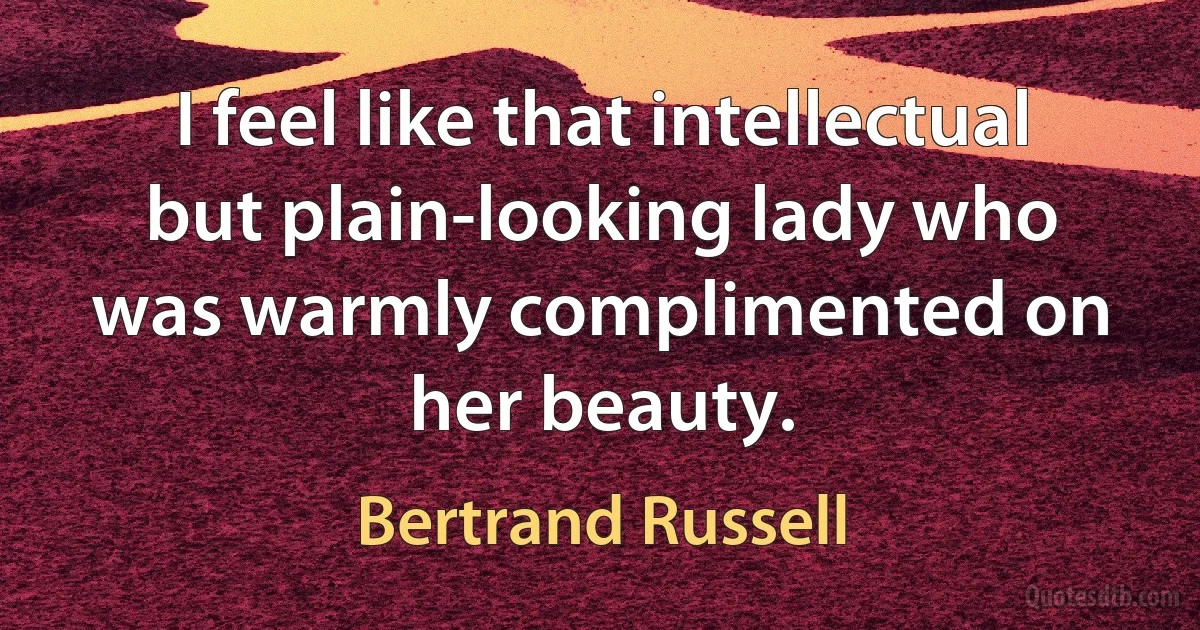 I feel like that intellectual but plain-looking lady who was warmly complimented on her beauty.

Bertrand Russell

Quotesdtb.com